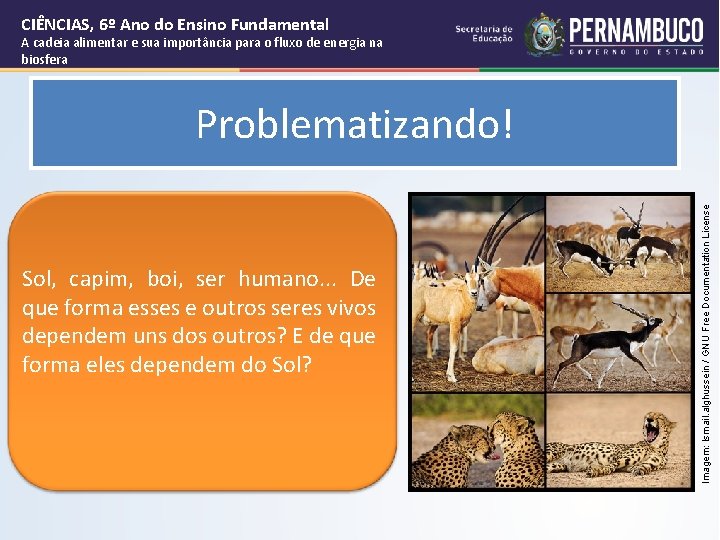 CIÊNCIAS, 6º Ano do Ensino Fundamental
A cadeia alimentar e sua importância para o fluxo de energia na biosfera

Secretaria de Educação

PERNAMBUCO
GOVERNO DO ESTADO

Problematizando!

Sol, capim, boi, ser humano... De que forma esses e outros seres vivos dependem uns dos outros? E de que forma eles dependem do Sol?

Imagem: Ismail.alghussein / GNU Free Documentation License